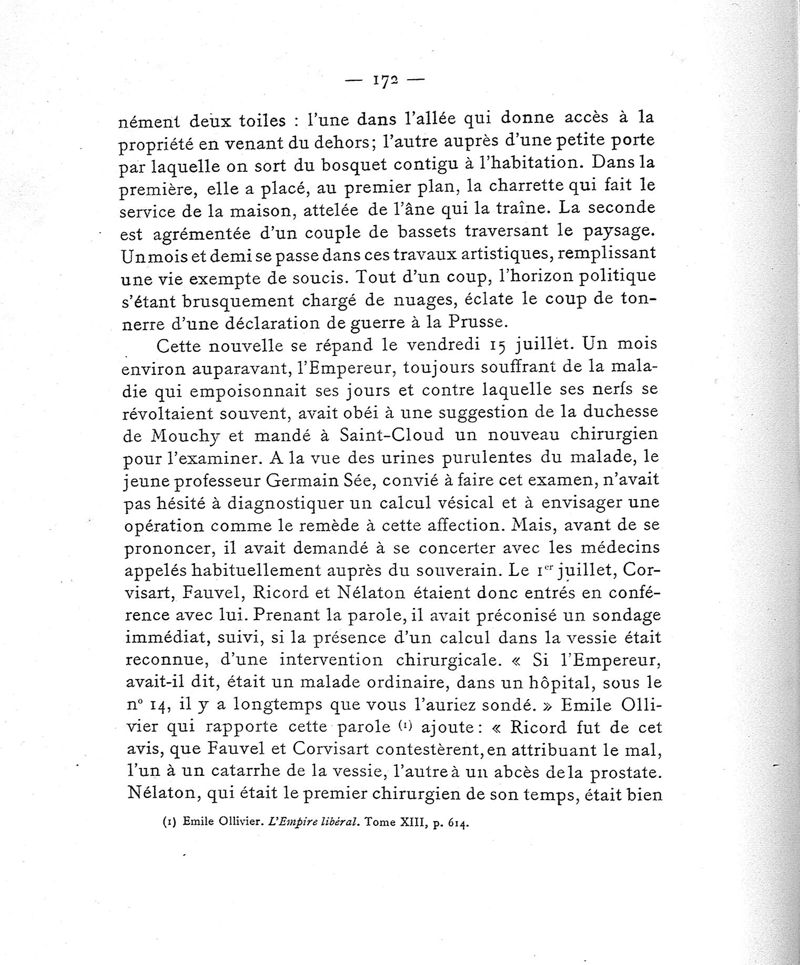 — 172 —

nément deux toiles : l'une dans l'allée qui donne accès à la propriété en venant du dehors; l'autre auprès d'une petite porte par laquelle on sort du bosquet contigu à l'habitation. Dans la première, elle a placé, au premier plan, la charrette qui fait le service de la maison, attelée de l'âne qui la traîne. La seconde est agrémentée d'un couple de bassets traversant le paysage. Un mois et demi se passe dans ces travaux artistiques, remplissant une vie exempte de soucis. Tout d'un coup, l'horizon politique s'étant brusquement chargé de nuages, éclate le coup de tonnerre d'une déclaration de guerre à la Prusse.

Cette nouvelle se répand le vendredi 15 juillet. Un mois environ auparavant, l'Empereur, toujours souffrant de la maladie qui empoisonnait ses jours et contre laquelle ses nerfs se révoltaient souvent, avait obéi à une suggestion de la duchesse de Mouchy et mandé à Saint-Cloud un nouveau chirurgien pour l'examiner. A la vue des urines purulentes du malade, le jeune professeur Germain Sée, convié à faire cet examen, n'avait pas hésité à diagnostiquer un calcul vésical et à envisager une opération comme le remède à cette affection. Mais, avant de se prononcer, il avait demandé à se concerter avec les médecins appelés habituellement auprès du souverain. Le 1$^{er}$ juillet, Corvisart, Fauvel, Ricord et Nélaton étaient donc entrés en conférence avec lui. Prenant la parole, il avait préconisé un sondage immédiat, suivi, si la présence d'un calcul dans la vessie était reconnue, d'une intervention chirurgicale. « Si l'Empereur, avait-il dit, était un malade ordinaire, dans un hôpital, sous le n° 14, il y a longtemps que vous l'auriez sondé. » Emile Ollivier qui rapporte cette parole (1) ajoute : « Ricord fut de cet avis, que Fauvel et Corvisart contestèrent, en attribuant le mal, l'un à un catarrhe de la vessie, l'autre à un abcès de la prostate. Nélaton, qui était le premier chirurgien de son temps, était bien

(1) Emile Ollivier. L'Empire libéral. Tome XIII, p. 614.